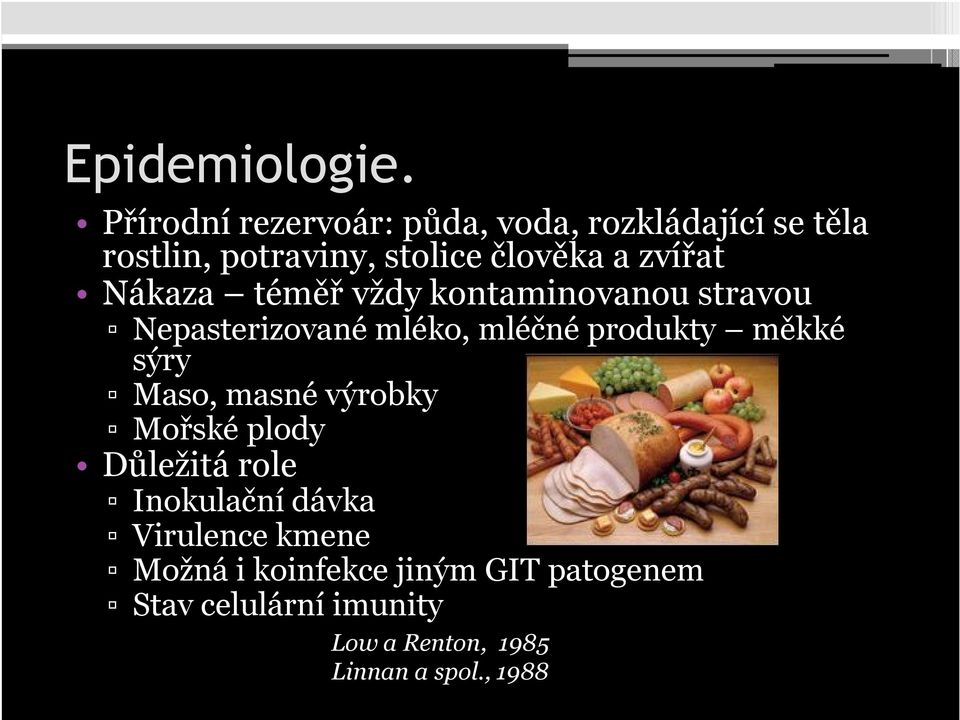 Epidemiologie.

• Přírodní rezervoár: půda, voda, rozkládající se těla rostlin, potraviny, stolice člověka a zvířat
• Nákaza – téměř vždy kontaminovanou stravou
▫ Nepasterizované mléko, mléčné produkty – měkké sýry
▫ Maso, masné výrobky
▫ Mořské plody
• Důležitá role
▫ Inokulační dávka
▫ Virulence kmene
▫ Možná i koinfekce jiným GIT patogenem
▫ Stav celulární imunity

Low a Renton, 1985
Linnan a spol., 1988